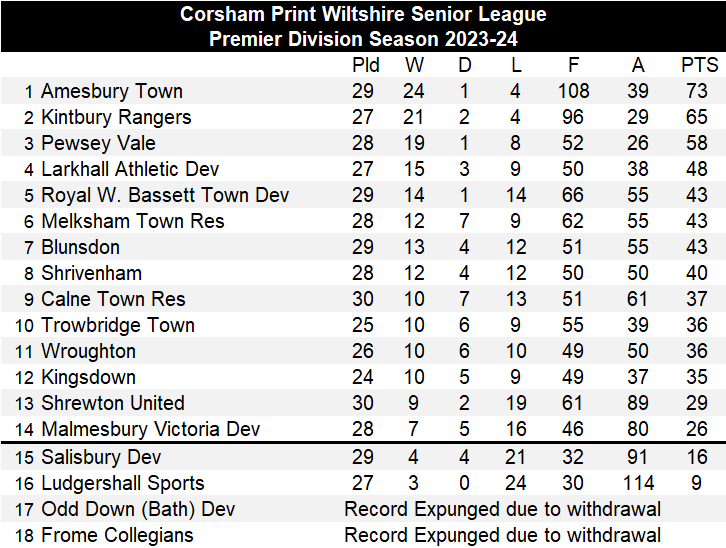 Corsham Print Wiltshire Senior League
Premier Division Season 2023-24

| | | Pld | W | D | L | F | A | PTS |
|---|---|---|---|---|---|---|---|---|
| 1 | Amesbury Town | 29 | 24 | 1 | 4 | 108 | 39 | 73 |
| 2 | Kintbury Rangers | 27 | 21 | 2 | 4 | 96 | 29 | 65 |
| 3 | Pewsey Vale | 28 | 19 | 1 | 8 | 52 | 26 | 58 |
| 4 | Larkhall Athletic Dev | 27 | 15 | 3 | 9 | 50 | 38 | 48 |
| 5 | Royal W. Bassett Town Dev | 29 | 14 | 1 | 14 | 66 | 55 | 43 |
| 6 | Melksham Town Res | 28 | 12 | 7 | 9 | 62 | 55 | 43 |
| 7 | Blunsdon | 29 | 13 | 4 | 12 | 51 | 55 | 43 |
| 8 | Shrivenham | 28 | 12 | 4 | 12 | 50 | 50 | 40 |
| 9 | Calne Town Res | 30 | 10 | 7 | 13 | 51 | 61 | 37 |
| 10 | Trowbridge Town | 25 | 10 | 6 | 9 | 55 | 39 | 36 |
| 11 | Wroughton | 26 | 10 | 6 | 10 | 49 | 50 | 36 |
| 12 | Kingsdown | 24 | 10 | 5 | 9 | 49 | 37 | 35 |
| 13 | Shrewton United | 30 | 9 | 2 | 19 | 61 | 89 | 29 |
| 14 | Malmesbury Victoria Dev | 28 | 7 | 5 | 16 | 46 | 80 | 26 |
| 15 | Salisbury Dev | 29 | 4 | 4 | 21 | 32 | 91 | 16 |
| 16 | Ludgershall Sports | 27 | 3 | 0 | 24 | 30 | 114 | 9 |
| 17 | Odd Down (Bath) Dev | Record Expunged due to withdrawal | | | | | | |
| 18 | Frome Collegians | Record Expunged due to withdrawal | | | | | | |